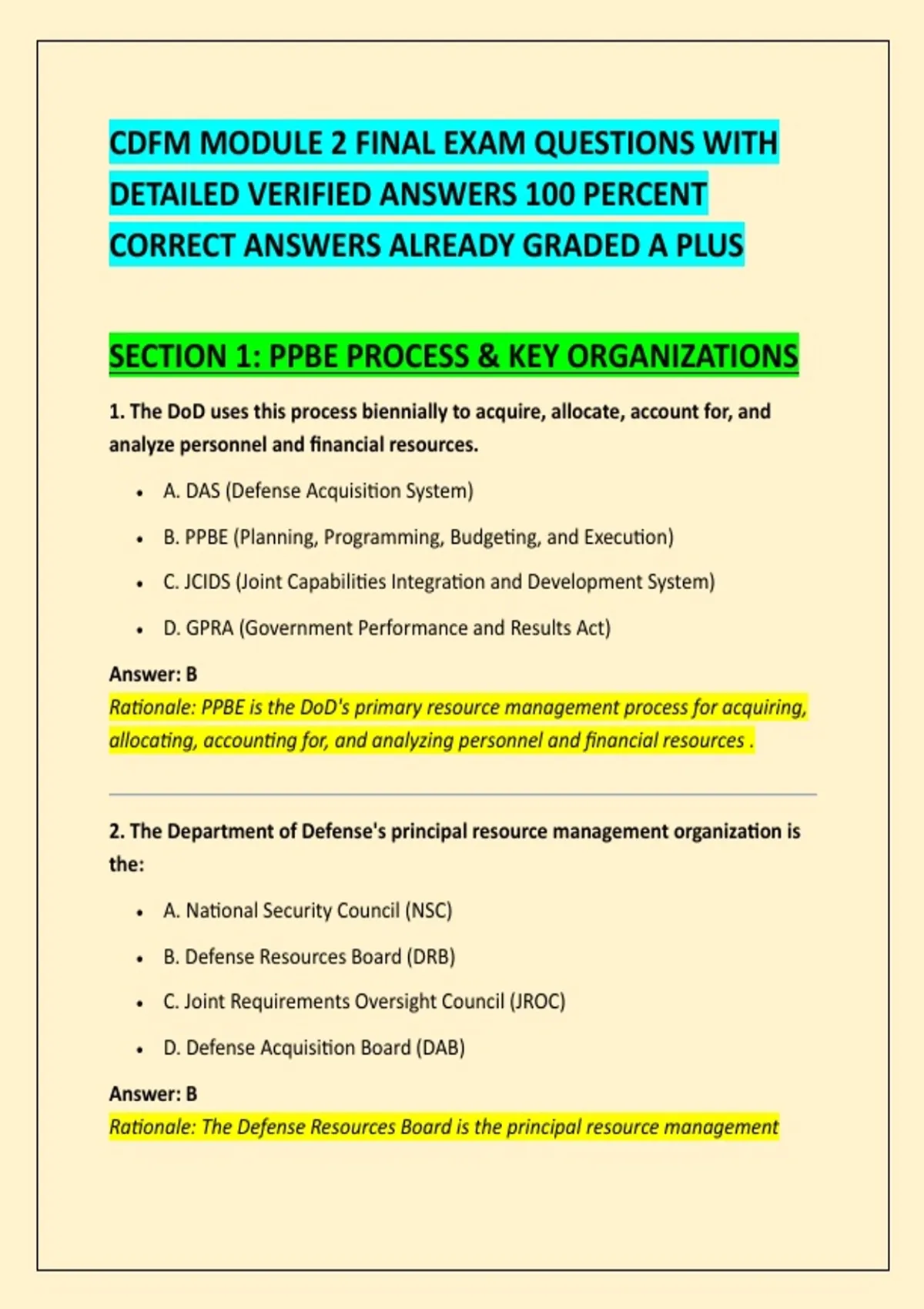 CDFM MODULE 2 FINAL EXAM QUESTIONS WITH DETAILED VERIFIED ANSWERS 100 PERCENT CORRECT ANSWERS ALREADY GRADED A PLUS

SECTION 1: PPBE PROCESS & KEY ORGANIZATIONS

1. The DoD uses this process biennially to acquire, allocate, account for, and analyze personnel and financial resources.

• A. DAS (Defense Acquisition System)
• B. PPBE (Planning, Programming, Budgeting, and Execution)
• C. JCIDS (Joint Capabilities Integration and Development System)
• D. GPRA (Government Performance and Results Act)

Answer: B
Rationale: PPBE is the DoD's primary resource management process for acquiring, allocating, accounting for, and analyzing personnel and financial resources .

2. The Department of Defense's principal resource management organization is the:

• A. National Security Council (NSC)
• B. Defense Resources Board (DRB)
• C. Joint Requirements Oversight Council (JROC)
• D. Defense Acquisition Board (DAB)

Answer: B
Rationale: The Defense Resources Board is the principal resource management